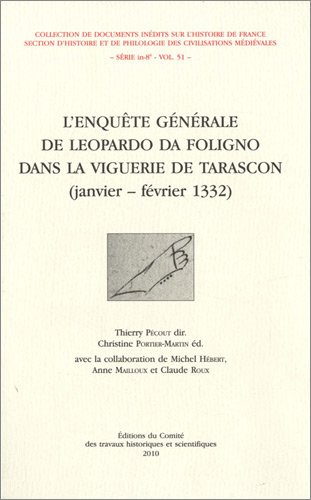 COLLECTION DE DOCUMENTS INÉDITS SUR L'HISTOIRE DE FRANCE
SECTION D'HISTOIRE ET DE PHILOLOGIE DES CIVILISATIONS MÉDIÉVALES

– SÉRIE in-8° - VOL. 51 –

L'ENQUÊTE GÉNÉRALE
DE LEOPARDO DA FOLIGNO
DANS LA VIGUERIE DE TARASCON
(janvier – février 1332)

Thierry Pécout dir.
Christine Portier-Martin éd.
avec la collaboration de Michel Hébert,
Anne Mailloux et Claude Roux

Éditions du Comité
des travaux historiques et scientifiques
2010